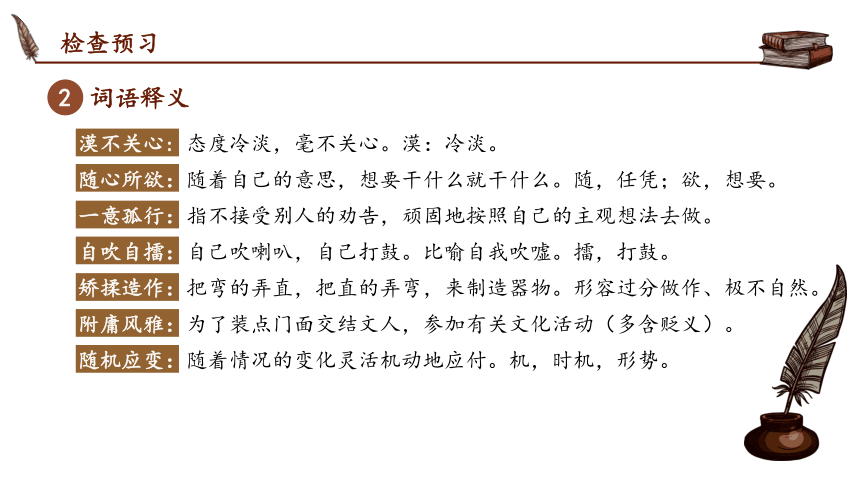 检查预习

2 词语释义

漠不关心：态度冷淡，毫不关心。漠：冷淡。

随心所欲：随着自己的意思，想要干什么就干什么。随，任凭；欲，想要。

一意孤行：指不接受别人的劝告，顽固地按照自己的主观想法去做。

自吹自擂：自己吹喇叭，自己打鼓。比喻自我吹嘘。擂，打鼓。

矫揉造作：把弯的弄直，把直的弄弯，来制造器物。形容过分做作、极不自然。

附庸风雅：为了装点门面交结文人，参加有关文化活动（多含贬义）。

随机应变：随着情况的变化灵活机动地应付。机，时机，形势。